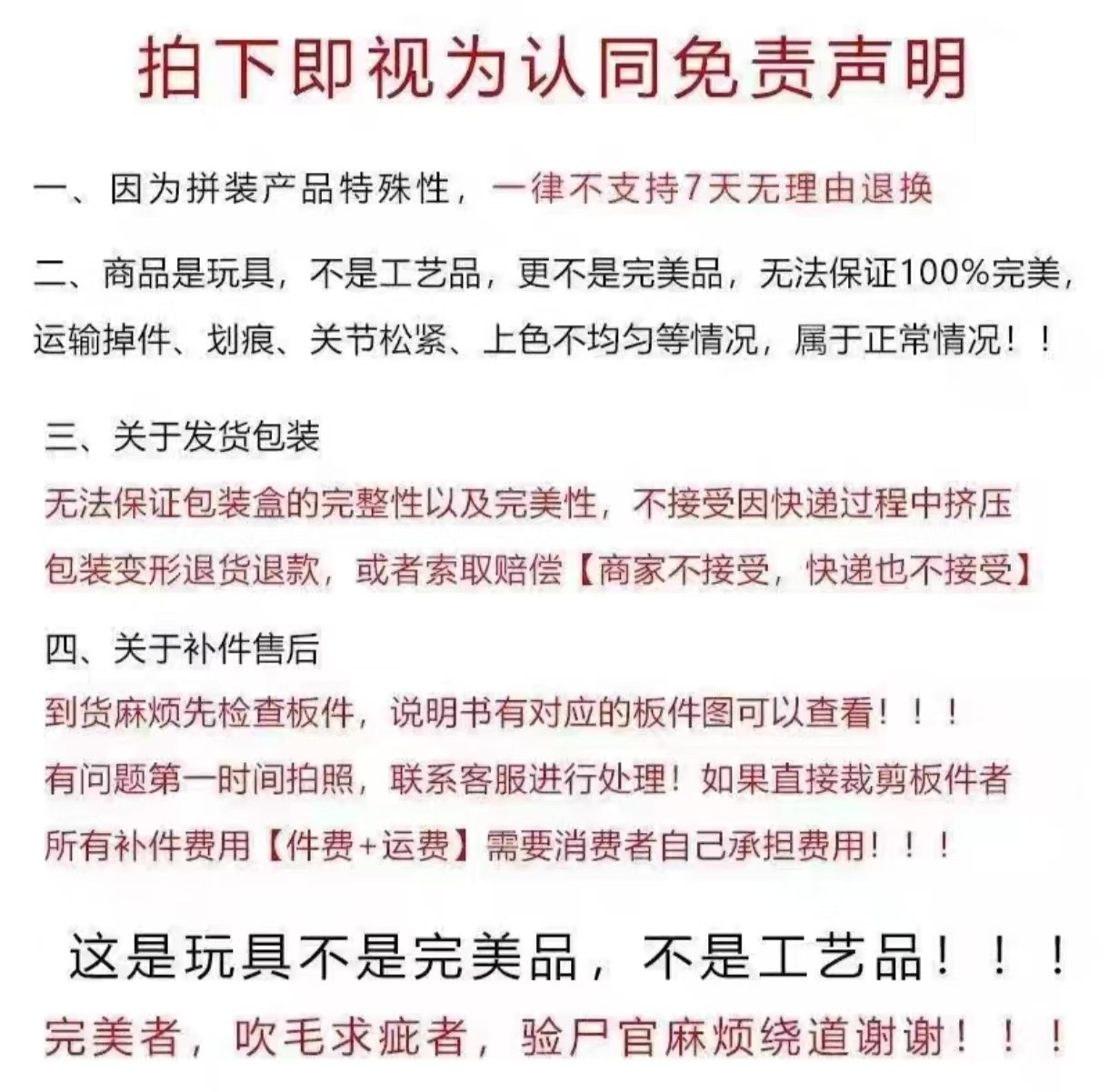 拍下即视为认同免责声明

一、因为拼装产品特殊性，一律不支持7天无理由退换

二、商品是玩具，不是工艺品，更不是完美品，无法保证100%完美，运输掉件、划痕、关节松紧、上色不均匀等情况，属于正常情况！！

三、关于发货包装
无法保证包装盒的完整性以及完美性，不接受因快递过程中挤压包装变形退货退款，或者索取赔偿【商家不接受，快递也不接受】

四、关于补件售后
到货麻烦先检查板件，说明书有对应的板件图可以查看！！！
有问题第一时间拍照，联系客服进行处理！如果直接裁剪板件者所有补件费用【件费+运费】需要消费者自己承担费用！！！

这是玩具不是完美品，不是工艺品！！！
完美者，吹毛求疵者，验尸官麻烦绕道谢谢！！！